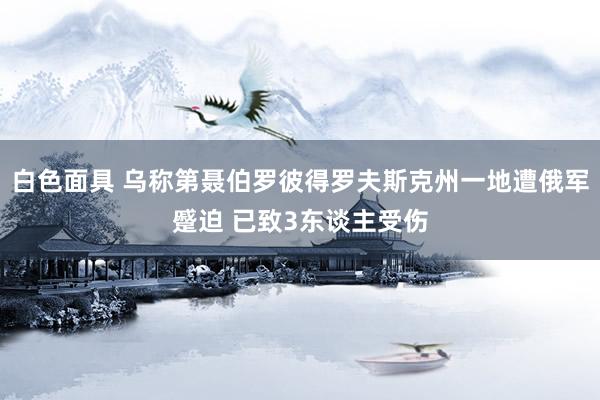 白色面具 乌称第聂伯罗彼得罗夫斯克州一地遭俄军蹙迫 已致3东谈主受伤